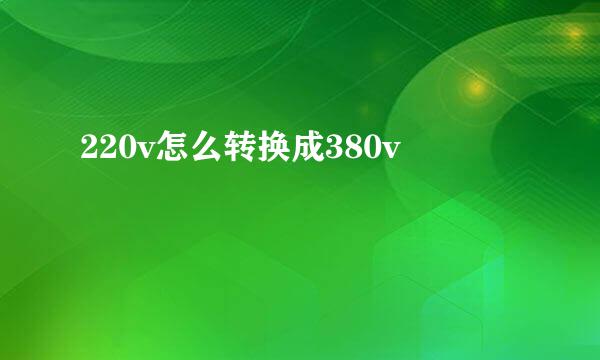 220v怎么转换成380v